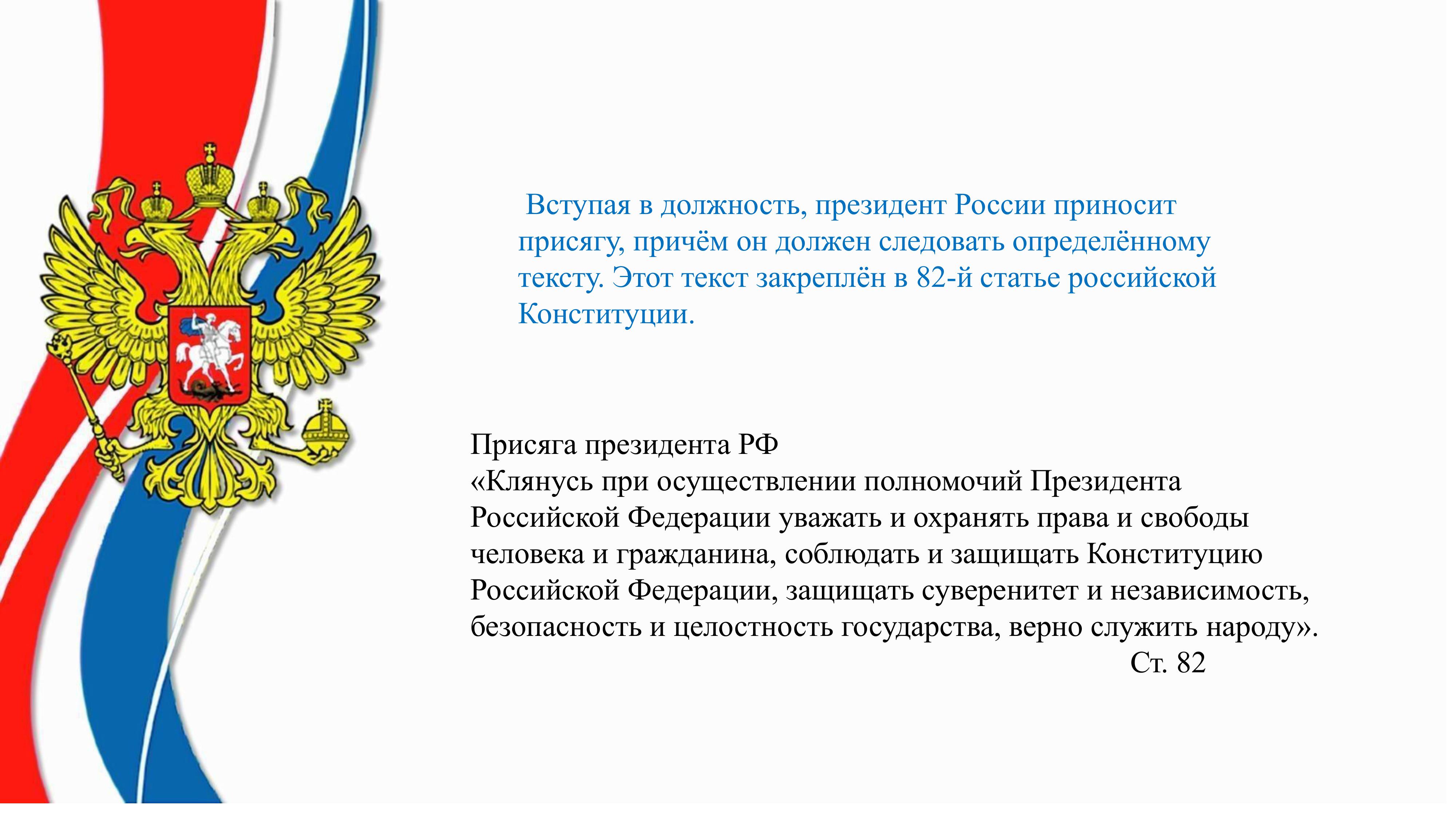 Вступая в должность, президент России приносит присягу, причём он должен следовать определённому тексту. Этот текст закреплён в 82-й статье российской Конституции.

Присяга президента РФ
«Клянусь при осуществлении полномочий Президента Российской Федерации уважать и охранять права и свободы человека и гражданина, соблюдать и защищать Конституцию Российской Федерации, защищать суверенитет и независимость, безопасность и целостность государства, верно служить народу».
Ст. 82